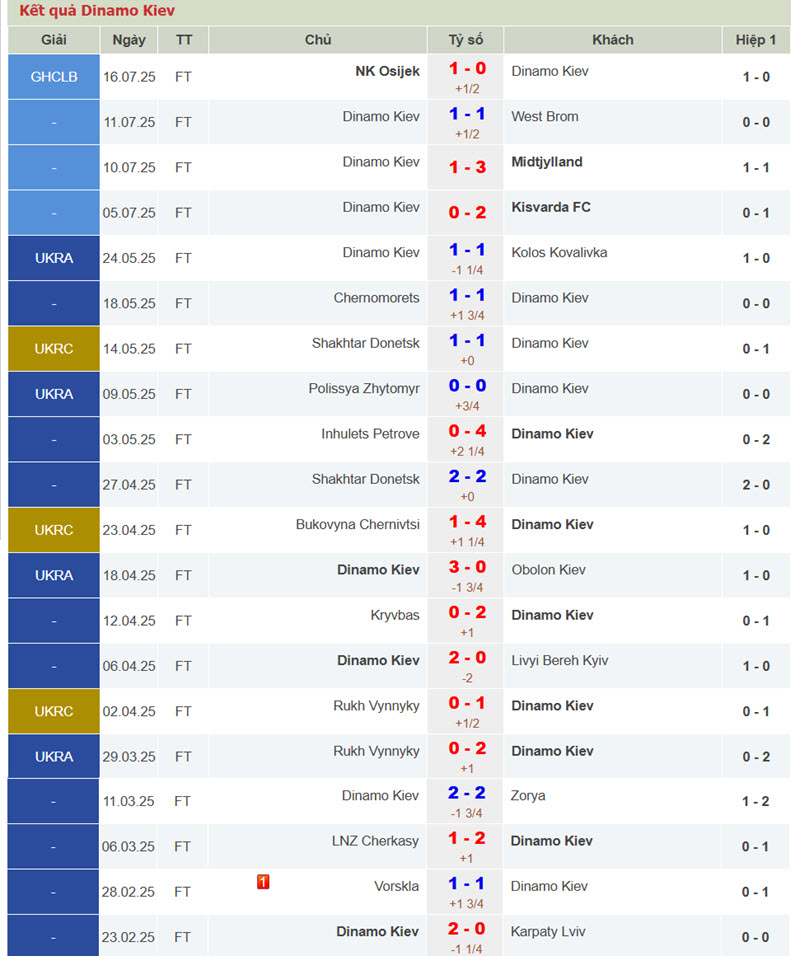 Kết quả Dinamo Kiev

| Giải | Ngày | TT | Chủ | Tỷ số | Khách | Hiệp 1 |
|---|---|---|---|---|---|---|
| GHCLB | 16.07.25 | FT | NK Osijek | 1 - 0 +1/2 | Dinamo Kiev | 1 - 0 |
| - | 11.07.25 | FT | Dinamo Kiev | 1 - 1 +1/2 | West Brom | 0 - 0 |
| - | 10.07.25 | FT | Dinamo Kiev | 1 - 3 | Midtjylland | 1 - 1 |
| - | 05.07.25 | FT | Dinamo Kiev | 0 - 2 | Kisvarda FC | 0 - 1 |
| UKRA | 24.05.25 | FT | Dinamo Kiev | 1 - 1 -1 1/4 | Kolos Kovalivka | 1 - 0 |
| - | 18.05.25 | FT | Chernomorets | 1 - 1 +1 3/4 | Dinamo Kiev | 0 - 0 |
| UKRC | 14.05.25 | FT | Shakhtar Donetsk | 1 - 1 +0 | Dinamo Kiev | 0 - 1 |
| UKRA | 09.05.25 | FT | Polissya Zhytomyr | 0 - 0 +3/4 | Dinamo Kiev | 0 - 0 |
| - | 03.05.25 | FT | Inhulets Petrove | 0 - 4 +2 1/4 | Dinamo Kiev | 0 - 2 |
| - | 27.04.25 | FT | Shakhtar Donetsk | 2 - 2 +0 | Dinamo Kiev | 2 - 0 |
| UKRC | 23.04.25 | FT | Bukovyna Chernivtsi | 1 - 4 +1 1/4 | Dinamo Kiev | 1 - 0 |
| UKRA | 18.04.25 | FT | Dinamo Kiev | 3 - 0 -1 3/4 | Obolon Kiev | 1 - 0 |
| - | 12.04.25 | FT | Kryvbas | 0 - 2 +1 | Dinamo Kiev | 0 - 1 |
| - | 06.04.25 | FT | Dinamo Kiev | 2 - 0 -2 | Livyi Bereh Kyiv | 1 - 0 |
| UKRC | 02.04.25 | FT | Rukh Vynnyky | 0 - 1 +1/2 | Dinamo Kiev | 0 - 1 |
| UKRA | 29.03.25 | FT | Rukh Vynnyky | 0 - 2 +1 | Dinamo Kiev | 0 - 2 |
| - | 11.03.25 | FT | Dinamo Kiev | 2 - 2 -1 3/4 | Zorya | 1 - 2 |
| - | 06.03.25 | FT | LNZ Cherkasy | 1 - 2 +1 | Dinamo Kiev | 0 - 1 |
| - | 28.02.25 | FT | 1 Vorskla | 1 - 1 +1 3/4 | Dinamo Kiev | 0 - 1 |
| - | 23.02.25 | FT | Dinamo Kiev | 2 - 0 -1 1/4 | Karpaty Lviv | 0 - 0 |